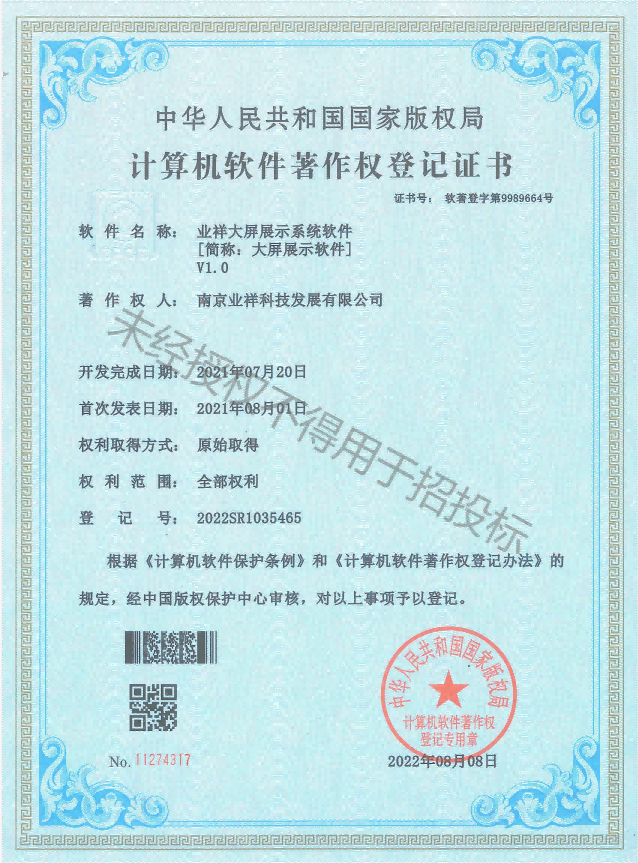 中华人民共和国国家版权局
计算机软件著作权登记证书

证书号： 软著登字第9989664号

软件名称： 业祥大屏展示系统软件
[简称：大屏展示软件]
V1.0

著作权人： 南京业祥科技发展有限公司

未经授权不得用于招投标

开发完成日期： 2021年07月20日

首次发表日期： 2021年08月01日

权利取得方式： 原始取得

权利范围： 全部权利

登记号： 2022SR1035465

根据《计算机软件保护条例》和《计算机软件著作权登记办法》的规定，经中国版权保护中心审核，对以上事项予以登记。

中华人民共和国国家版权局
计算机软件著作权
登记专用章

No. 11274317

2022年08月08日